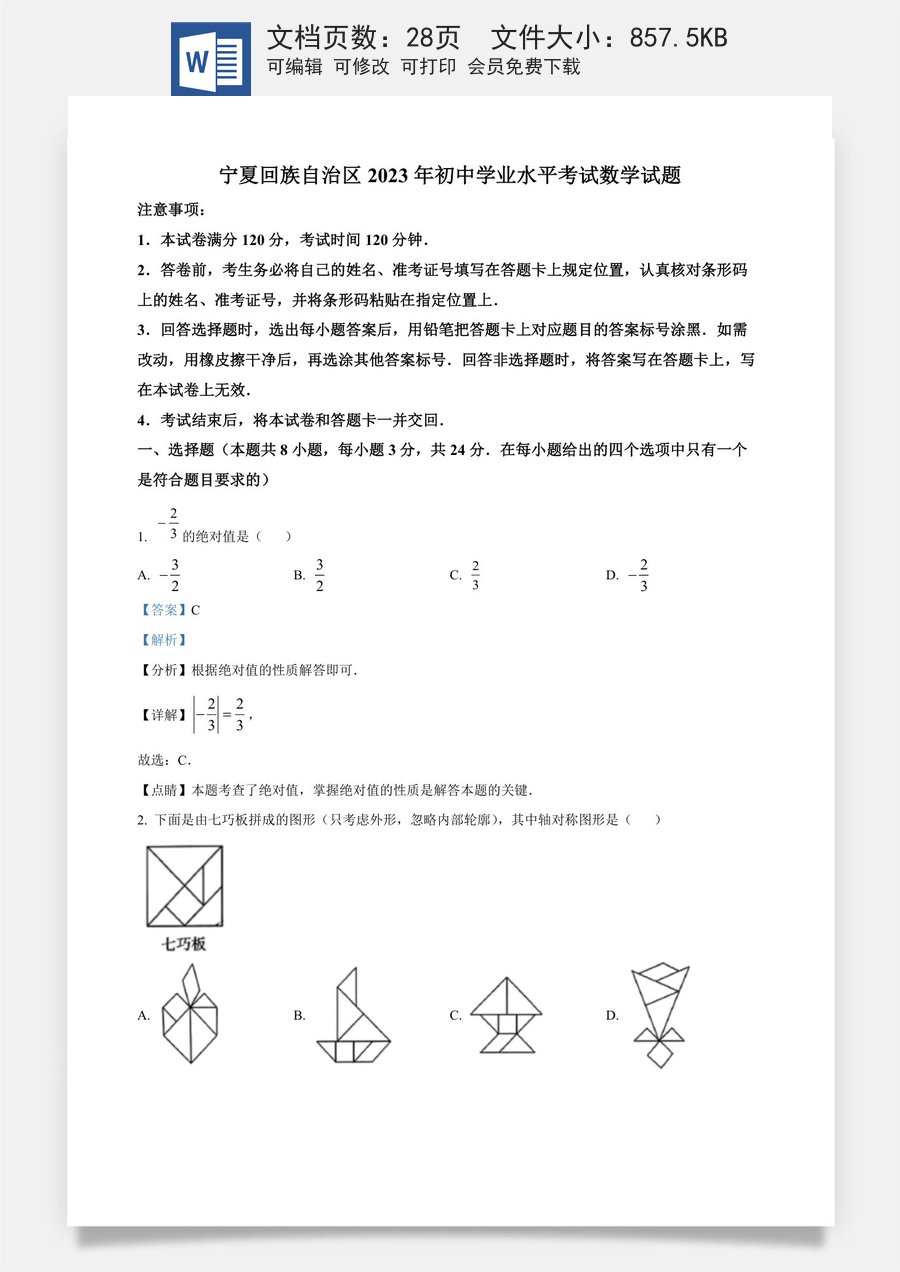 文档页数：28页 文件大小：857.5KB

可编辑 可修改 可打印 会员免费下载

宁夏回族自治区2023年初中学业水平考试数学试题

注意事项：

1．本试卷满分120分，考试时间120分钟．

2．答卷前，考生务必将自己的姓名、准考证号填写在答题卡上规定位置，认真核对条形码上的姓名、准考证号，并将条形码粘贴在指定位置上．

3．回答选择题时，选出每小题答案后，用铅笔把答题卡上对应题目的答案标号涂黑．如需改动，用橡皮擦干净后，再选涂其他答案标号．回答非选择题时，将答案写在答题卡上，写在本试卷上无效．

4．考试结束后，将本试卷和答题卡一并交回．

一、选择题（本题共8小题，每小题3分，共24分．在每小题给出的四个选项中只有一个是符合题目要求的）

1. $-\frac{2}{3}$的绝对值是（ ）

A. $-\frac{3}{2}$ B. $\frac{3}{2}$ C. $\frac{2}{3}$ D. $-\frac{2}{3}$

【答案】C

【解析】

【分析】根据绝对值的性质解答即可．

【详解】$\left|-\frac{2}{3}\right|=\frac{2}{3}$，

故选：C．

【点睛】本题考查了绝对值，掌握绝对值的性质是解答本题的关键．

2. 下面是由七巧板拼成的图形（只考虑外形，忽略内部轮廓），其中轴对称图形是（ ）

七巧板

A. B. C. D.